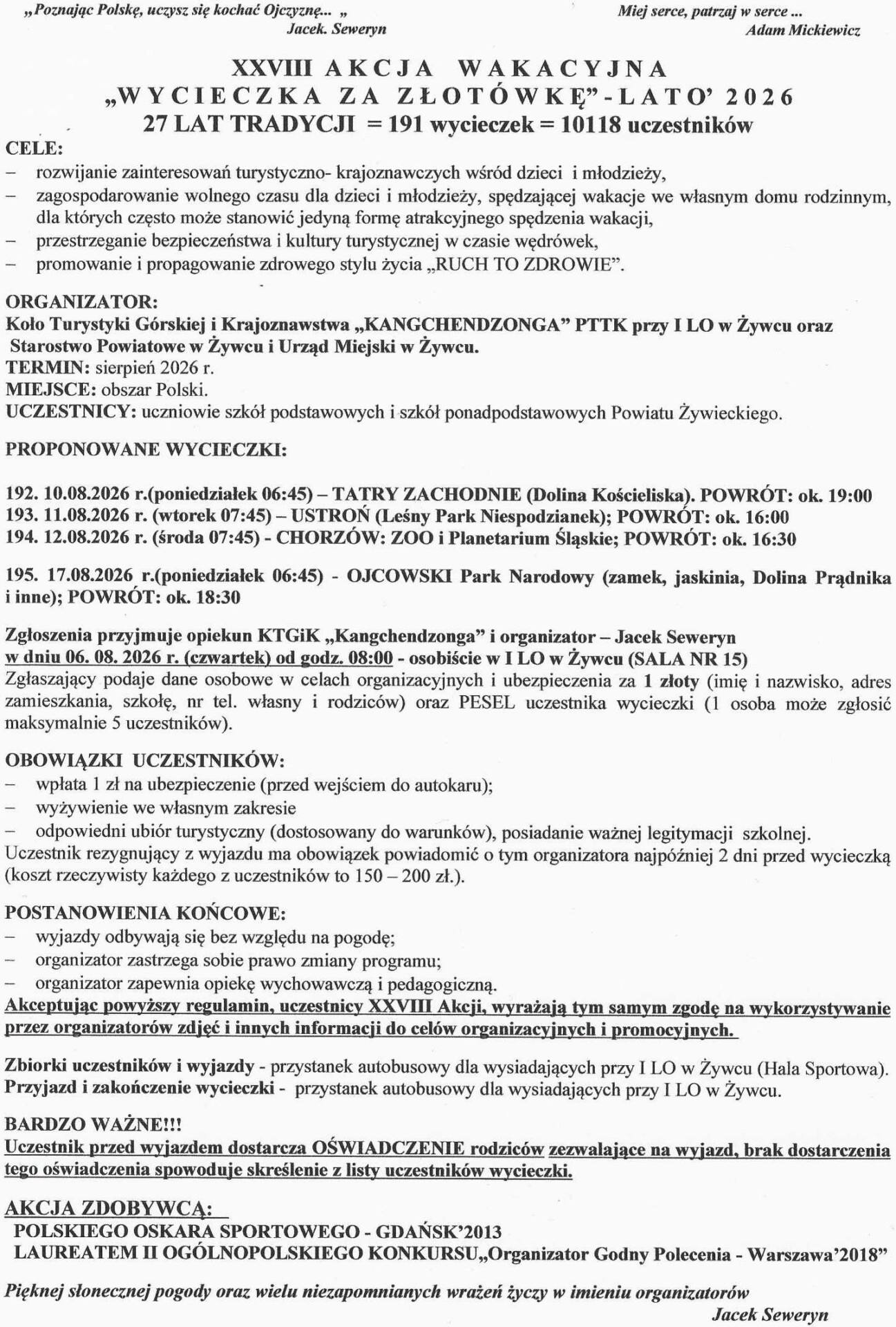 „Poznając Polskę, uczysz się kochać Ojczyznę... „
Jacek. Seweryn

Miej serce, patrzaj w serce ...
Adam Mickiewicz

XXVIII AKCJA WAKACYJNA
„WYCIECZKA ZA ZŁOTÓWKĘ"-LATO' 2026
27 LAT TRADYCJI = 191 wycieczek = 10118 uczestników

CELE:
– rozwijanie zainteresowań turystyczno- krajoznawczych wśród dzieci i młodzieży,
– zagospodarowanie wolnego czasu dla dzieci i młodzieży, spędzającej wakacje we własnym domu rodzinnym, dla których często może stanowić jedyną formę atrakcyjnego spędzenia wakacji,
– przestrzeganie bezpieczeństwa i kultury turystycznej w czasie wędrówek,
– promowanie i propagowanie zdrowego stylu życia „RUCH TO ZDROWIE".

ORGANIZATOR:
Koło Turystyki Górskiej i Krajoznawstwa „KANGCHENDZONGA" PTTK przy I LO w Żywcu oraz Starostwo Powiatowe w Żywcu i Urząd Miejski w Żywcu.
TERMIN: sierpień 2026 r.
MIEJSCE: obszar Polski.
UCZESTNICY: uczniowie szkół podstawowych i szkół ponadpodstawowych Powiatu Żywieckiego.

PROPONOWANE WYCIECZKI:

192. 10.08.2026 r.(poniedziałek 06:45) – TATRY ZACHODNIE (Dolina Kościeliska). POWRÓT: ok. 19:00
193. 11.08.2026 r. (wtorek 07:45) – USTROŃ (Leśny Park Niespodzianek); POWRÓT: ok. 16:00
194. 12.08.2026 r. (środa 07:45) - CHORZÓW: ZOO i Planetarium Śląskie; POWRÓT: ok. 16:30

195. 17.08.2026 r.(poniedziałek 06:45) - OJCOWSKI Park Narodowy (zamek, jaskinia, Dolina Prądnika i inne); POWRÓT: ok. 18:30

Zgłoszenia przyjmuje opiekun KTGiK „Kangchendzonga" i organizator – Jacek Seweryn
w dniu 06. 08. 2026 r. (czwartek) od godz. 08:00 - osobiście w I LO w Żywcu (SALA NR 15)
Zgłaszający podaje dane osobowe w celach organizacyjnych i ubezpieczenia za 1 złoty (imię i nazwisko, adres zamieszkania, szkołę, nr tel. własny i rodziców) oraz PESEL uczestnika wycieczki (1 osoba może zgłosić maksymalnie 5 uczestników).

OBOWIĄZKI UCZESTNIKÓW:
– wpłata 1 zł na ubezpieczenie (przed wejściem do autokaru);
– wyżywienie we własnym zakresie
– odpowiedni ubiór turystyczny (dostosowany do warunków), posiadanie ważnej legitymacji szkolnej.
Uczestnik rezygnujący z wyjazdu ma obowiązek powiadomić o tym organizatora najpóźniej 2 dni przed wycieczką (koszt rzeczywisty każdego z uczestników to 150 – 200 zł.).

POSTANOWIENIA KOŃCOWE:
– wyjazdy odbywają się bez względu na pogodę;
– organizator zastrzega sobie prawo zmiany programu;
– organizator zapewnia opiekę wychowawczą i pedagogiczną.
Akceptując powyższy regulamin, uczestnicy XXVIII Akcji, wyrażają tym samym zgodę na wykorzystywanie przez organizatorów zdjęć i innych informacji do celów organizacyjnych i promocyjnych.

Zbiorki uczestników i wyjazdy - przystanek autobusowy dla wysiadających przy I LO w Żywcu (Hala Sportowa).
Przyjazd i zakończenie wycieczki - przystanek autobusowy dla wysiadających przy I LO w Żywcu.

BARDZO WAŻNE!!!
Uczestnik przed wyjazdem dostarcza OŚWIADCZENIE rodziców zezwalające na wyjazd, brak dostarczenia tego oświadczenia spowoduje skreślenie z listy uczestników wycieczki.

AKCJA ZDOBYWCĄ:
POLSKIEGO OSKARA SPORTOWEGO - GDAŃSK'2013
LAUREATEM II OGÓLNOPOLSKIEGO KONKURSU„Organizator Godny Polecenia - Warszawa'2018"

Pięknej słonecznej pogody oraz wielu niezapomnianych wrażeń życzy w imieniu organizatorów
Jacek Seweryn